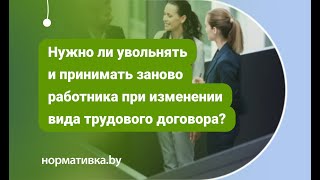 Нужно ли увольнять и принимать заново работника при изменении вида трудового договора?

нормативка.by